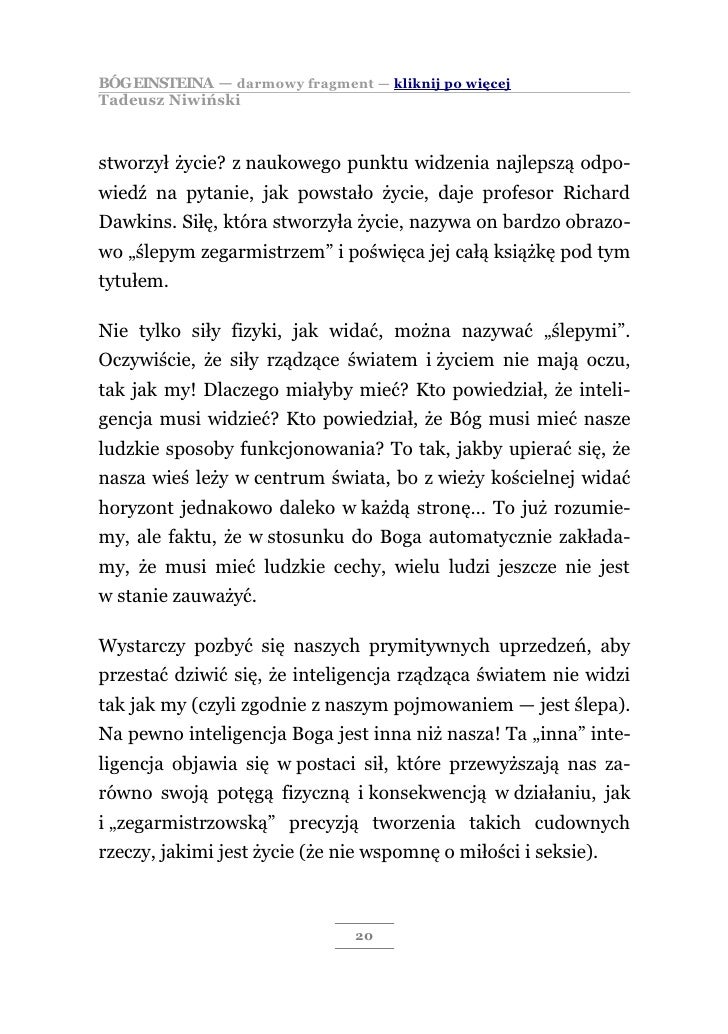 BÓG EINSTEINA — darmowy fragment — kliknij po więcej
Tadeusz Niwiński

stworzył życie? z naukowego punktu widzenia najlepszą odpowiedź na pytanie, jak powstało życie, daje profesor Richard Dawkins. Siłę, która stworzyła życie, nazywa on bardzo obrazowo „ślepym zegarmistrzem” i poświęca jej całą książkę pod tym tytułem.

Nie tylko siły fizyki, jak widać, można nazywać „ślepymi”. Oczywiście, że siły rządzące światem i życiem nie mają oczu, tak jak my! Dlaczego miałyby mieć? Kto powiedział, że inteligencja musi widzieć? Kto powiedział, że Bóg musi mieć nasze ludzkie sposoby funkcjonowania? To tak, jakby upierać się, że nasza wieś leży w centrum świata, bo z wieży kościelnej widać horyzont jednakowo daleko w każdą stronę... To już rozumiemy, ale faktu, że w stosunku do Boga automatycznie zakładamy, że musi mieć ludzkie cechy, wielu ludzi jeszcze nie jest w stanie zauważyć.

Wystarczy pozbyć się naszych prymitywnych uprzedzeń, aby przestać dziwić się, że inteligencja rządząca światem nie widzi tak jak my (czyli zgodnie z naszym pojmowaniem — jest ślepa). Na pewno inteligencja Boga jest inna niż nasza! Ta „inna” inteligencja objawia się w postaci sił, które przewyższają nas zarówno swoją potęgą fizyczną i konsekwencją w działaniu, jak i „zegarmistrzowską” precyzją tworzenia takich cudownych rzeczy, jakimi jest życie (że nie wspomnę o miłości i seksie).

20